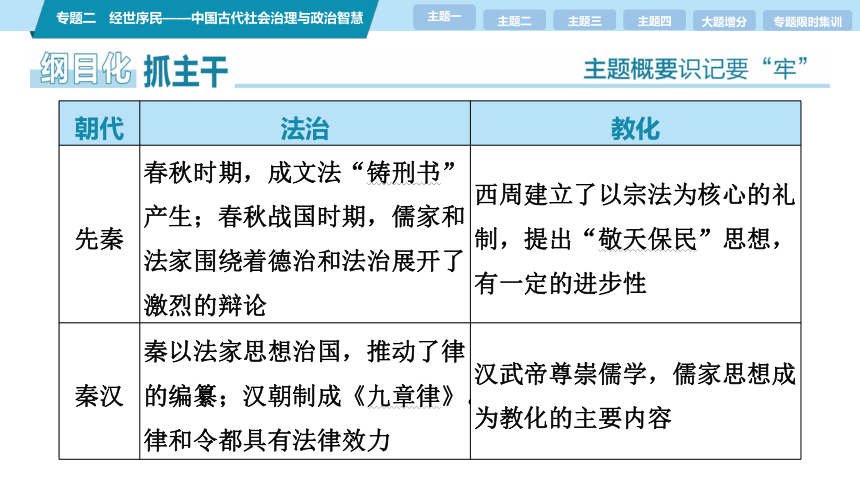 专题二　经世序民——中国古代社会治理与政治智慧

主题一　主题二　主题三　主题四　大题增分　专题限时集训

纲目化　抓主干

主题概要识记要“牢”

| 朝代 | 法治 | 教化 |
|---|---|---|
| 先秦 | 春秋时期，成文法“铸刑书”产生；春秋战国时期，儒家和法家围绕着德治和法治展开了激烈的辩论 | 西周建立了以宗法为核心的礼制，提出“敬天保民”思想，有一定的进步性 |
| 秦汉 | 秦以法家思想治国，推动了律的编纂；汉朝制成《九章律》，律和令都具有法律效力 | 汉武帝尊崇儒学，儒家思想成为教化的主要内容 |